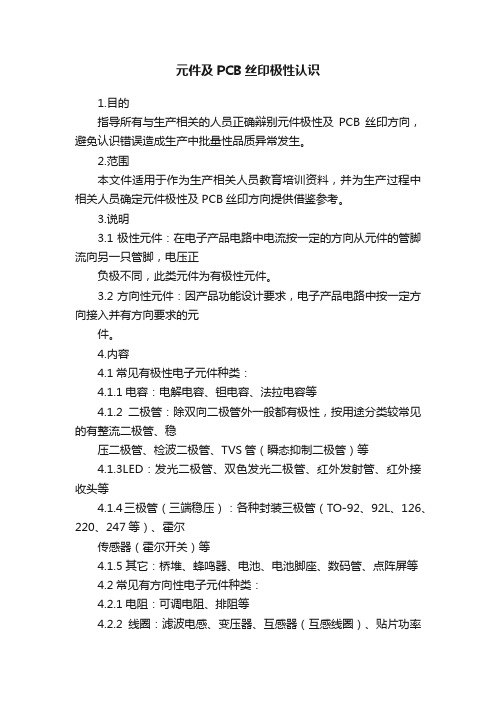 元件及 PCB 丝印极性认识

1.目的

指导所有与生产相关的人员正确辩别元件极性及 PCB 丝印方向，避免认识错误造成生产中批量性品质异常发生。

2.范围

本文件适用于作为生产相关人员教育培训资料，并为生产过程中相关人员确定元件极性及 PCB 丝印方向提供借鉴参考。

3.说明

3.1 极性元件：在电子产品电路中电流按一定的方向从元件的管脚流向另一只管脚，电压正

负极不同，此类元件为有极性元件。

3.2 方向性元件：因产品功能设计要求，电子产品电路中按一定方向接入并有方向要求的元

件。

4.内容

4.1 常见有极性电子元件种类：

4.1.1 电容：电解电容、钽电容、法拉电容等

4.1.2 二极管：除双向二极管外一般都有极性，按用途分类较常见的有整流二极管、稳

压二极管、检波二极管、TVS 管（瞬态抑制二极管）等

4.1.3LED：发光二极管、双色发光二极管、红外发射管、红外接收头等

4.1.4 三极管（三端稳压）：各种封装三极管（TO-92、92L、126、220、247 等）、霍尔

传感器（霍尔开关）等

4.1.5 其它：桥堆、蜂鸣器、电池、电池脚座、数码管、点阵屏等

4.2 常见有方向性电子元件种类：

4.2.1 电阻：可调电阻、排阻等

4.2.2 线圈：滤波电感、变压器、互感器（互感线圈）、贴片功率